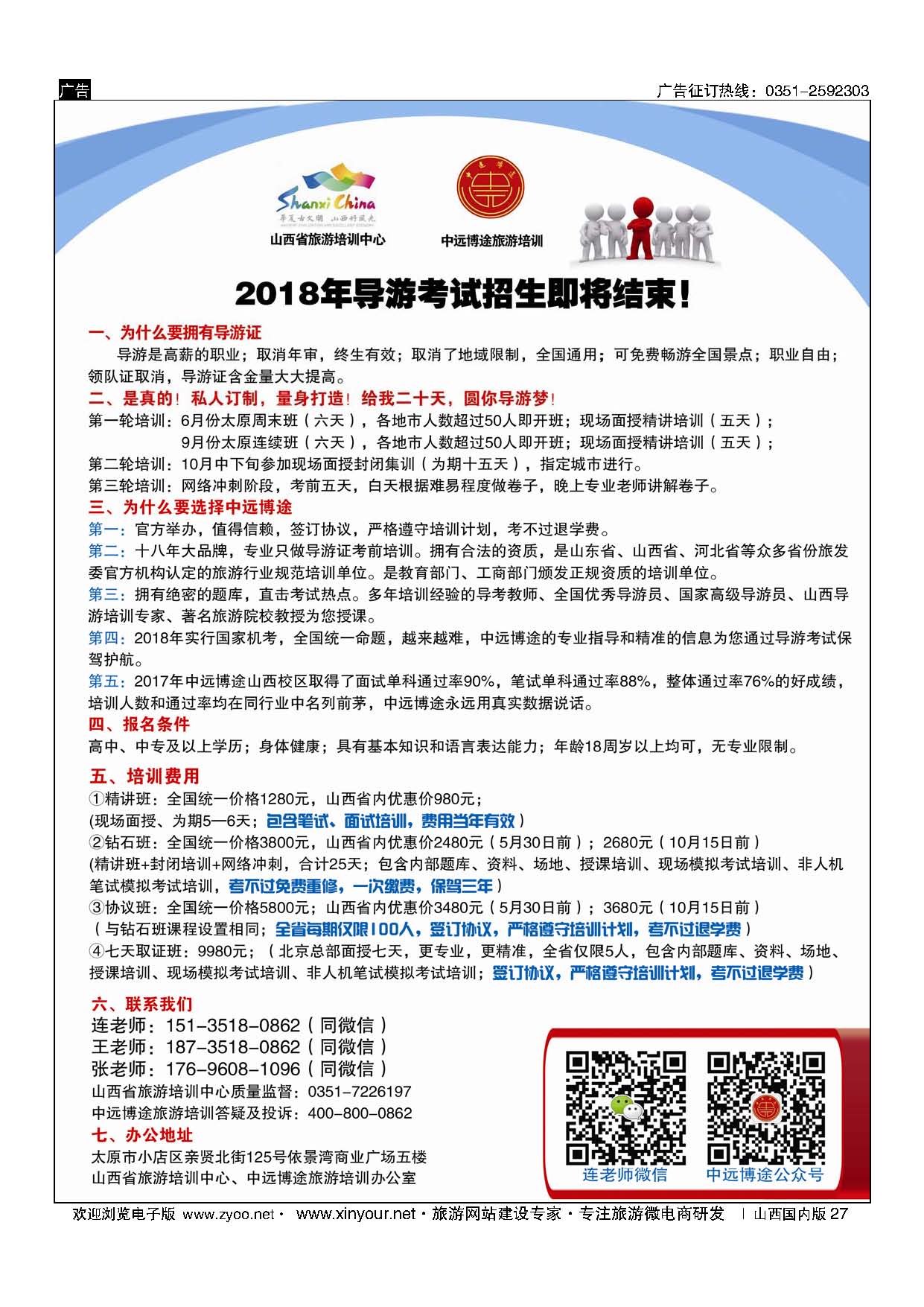 广告

广告征订热线：0351-2592303

Shanxi China
华夏古文明 山西好风光

山西省旅游培训中心

中远博途旅游培训

2018年导游考试招生即将结束！

一、为什么要拥有导游证

导游是高薪的职业；取消年审，终生有效；取消了地域限制，全国通用；可免费畅游全国景点；职业自由；领队证取消，导游证含金量大大提高。

二、是真的！私人订制，量身打造！给我二十天，圆你导游梦！

第一轮培训：6月份太原周末班（六天），各地市人数超过50人即开班；现场面授精讲培训（五天）；
9月份太原连续班（六天），各地市人数超过50人即开班；现场面授精讲培训（五天）；

第二轮培训：10月中下旬参加现场面授封闭集训（为期十五天），指定城市进行。

第三轮培训：网络冲刺阶段，考前五天，白天根据难易程度做卷子，晚上专业老师讲解卷子。

三、为什么要选择中远博途

第一：官方举办，值得信赖，签订协议，严格遵守培训计划，考不过退学费。

第二：十八年大品牌，专业只做导游证考前培训。拥有合法的资质，是山东省、山西省、河北省等众多省份旅发委官方机构认定的旅游行业规范培训单位。是教育部门、工商部门颁发正规资质的培训单位。

第三：拥有绝密的题库，直击考试热点。多年培训经验的导考教师、全国优秀导游员、国家高级导游员、山西导游培训专家、著名旅游院校教授为您授课。

第四：2018年实行国家机考，全国统一命题，越来越难，中远博途的专业指导和精准的信息为您通过导游考试保驾护航。

第五：2017年中远博途山西校区取得了面试单科通过率90%，笔试单科通过率88%，整体通过率76%的好成绩，培训人数和通过率均在同行业中名列前茅，中远博途永远用真实数据说话。

四、报名条件

高中、中专及以上学历；身体健康；具有基本知识和语言表达能力；年龄18周岁以上均可，无专业限制。

五、培训费用

①精讲班：全国统一价格1280元，山西省内优惠价980元；
(现场面授、为期5—6天；包含笔试、面试培训，费用当年有效）
②钻石班：全国统一价格3800元，山西省内优惠价2480元（5月30日前）；2680元（10月15日前）
(精讲班+封闭培训+网络冲刺，合计25天；包含内部题库、资料、场地、授课培训、现场模拟考试培训、非人机笔试模拟考试培训，考不过免费重修，一次缴费，保驾三年）
③协议班：全国统一价格5800元；山西省内优惠价3480元（5月30日前）；3680元（10月15日前）
（与钻石班课程设置相同；全省每期仅限100人，签订协议，严格遵守培训计划，考不过退学费）
④七天取证班：9980元；（北京总部面授七天，更专业，更精准，全省仅限5人，包含内部题库、资料、场地、授课培训、现场模拟考试培训、非人机笔试模拟考试培训；签订协议，严格遵守培训计划，考不过退学费）

六、联系我们

连老师：151-3518-0862（同微信）
王老师：187-3518-0862（同微信）
张老师：176-9608-1096（同微信）
山西省旅游培训中心质量监督：0351-7226197
中远博途旅游培训答疑及投诉：400-800-0862

七、办公地址

太原市小店区亲贤北街125号依景湾商业广场五楼
山西省旅游培训中心、中远博途旅游培训办公室

连老师微信　中远博途公众号

欢迎浏览电子版 www.zyoo.net · www.xinyour.net · 旅游网站建设专家 · 专注旅游微电商研发 | 山西国内版 27